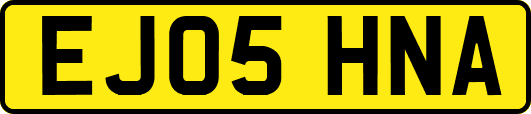 EJ05 HNA